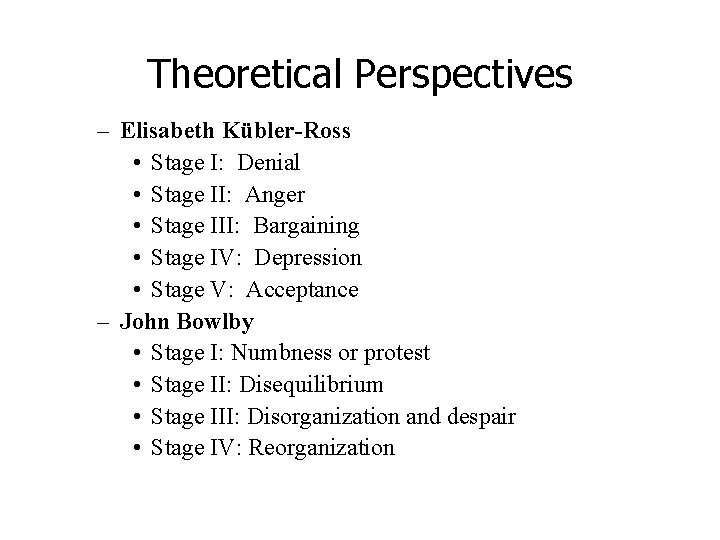 Theoretical Perspectives

– Elisabeth Kübler-Ross
  • Stage I: Denial
  • Stage II: Anger
  • Stage III: Bargaining
  • Stage IV: Depression
  • Stage V: Acceptance
– John Bowlby
  • Stage I: Numbness or protest
  • Stage II: Disequilibrium
  • Stage III: Disorganization and despair
  • Stage IV: Reorganization